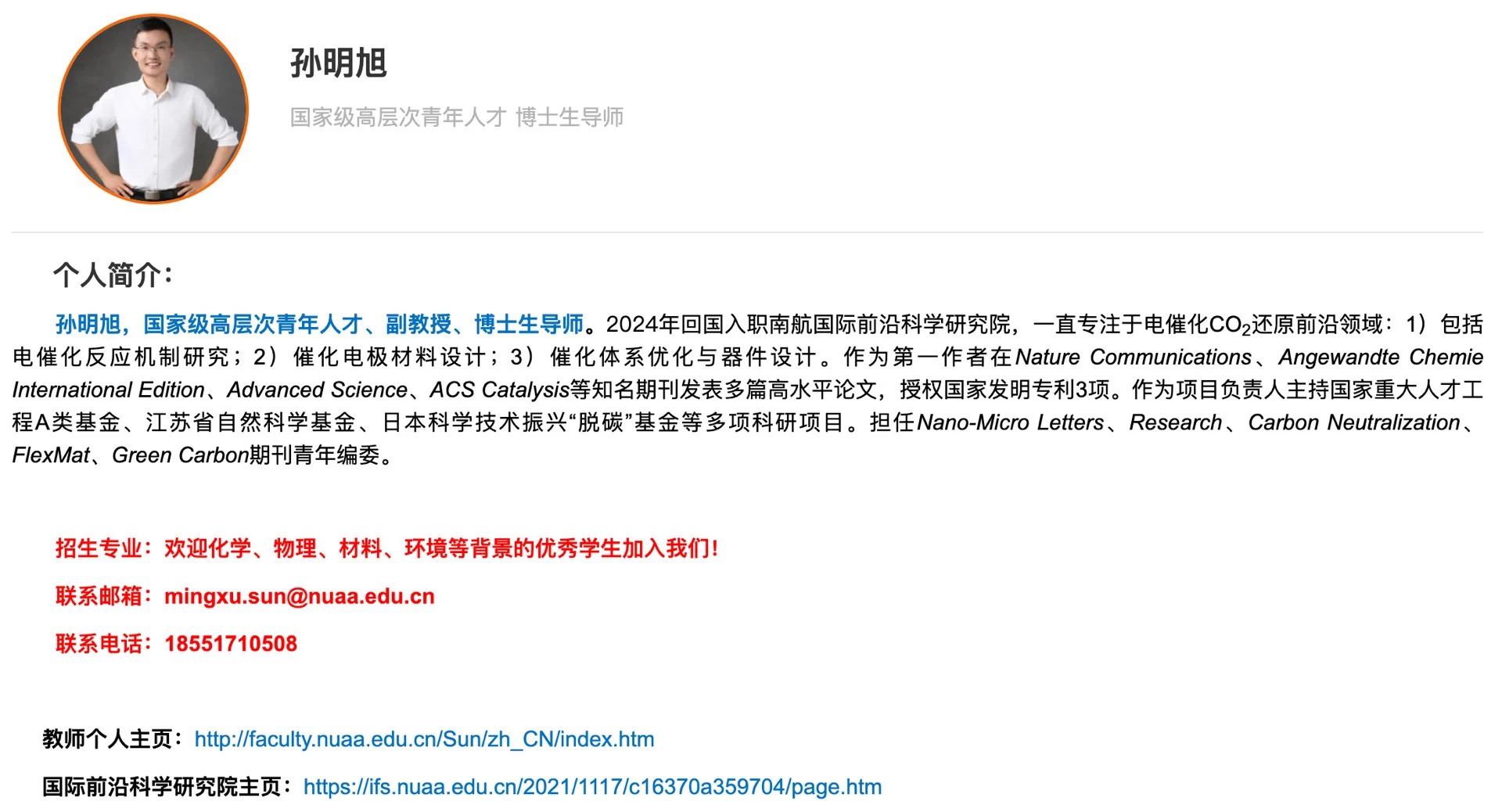 孙明旭

国家级高层次青年人才 博士生导师

个人简介：

孙明旭，国家级高层次青年人才、副教授、博士生导师。2024年回国入职南航国际前沿科学研究院，一直专注于电催化$CO_2$还原前沿领域：1）包括电催化反应机制研究；2）催化电极材料设计；3）催化体系优化与器件设计。作为第一作者在Nature Communications、Angewandte Chemie International Edition、Advanced Science、ACS Catalysis等知名期刊发表多篇高水平论文，授权国家发明专利3项。作为项目负责人主持国家重大人才工程A类基金、江苏省自然科学基金、日本科学技术振兴“脱碳”基金等多项科研项目。担任Nano-Micro Letters、Research、Carbon Neutralization、FlexMat、Green Carbon期刊青年编委。

招生专业：欢迎化学、物理、材料、环境等背景的优秀学生加入我们！

联系邮箱：mingxu.sun@nuaa.edu.cn

联系电话：18551710508

教师个人主页：http://faculty.nuaa.edu.cn/Sun/zh_CN/index.htm

国际前沿科学研究院主页：https://ifs.nuaa.edu.cn/2021/1117/c16370a359704/page.htm